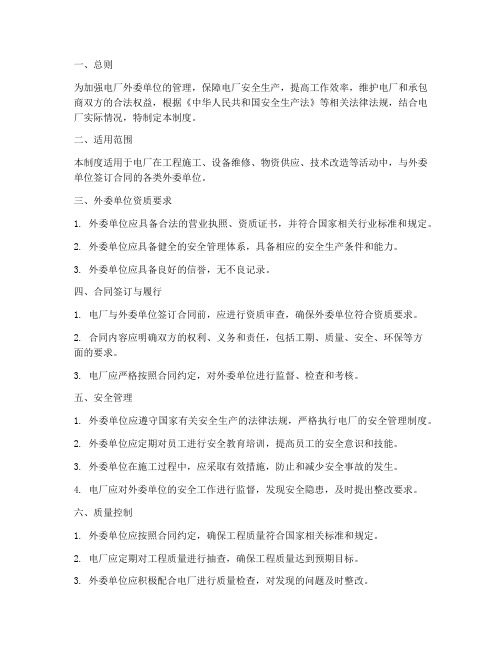 一、总则

为加强电厂外委单位的管理，保障电厂安全生产，提高工作效率，维护电厂和承包商双方的合法权益，根据《中华人民共和国安全生产法》等相关法律法规，结合电厂实际情况，特制定本制度。

二、适用范围

本制度适用于电厂在工程施工、设备维修、物资供应、技术改造等活动中，与外委单位签订合同的各类外委单位。

三、外委单位资质要求

1. 外委单位应具备合法的营业执照、资质证书，并符合国家相关行业标准和规定。

2. 外委单位应具备健全的安全管理体系，具备相应的安全生产条件和能力。

3. 外委单位应具备良好的信誉，无不良记录。

四、合同签订与履行

1. 电厂与外委单位签订合同前，应进行资质审查，确保外委单位符合资质要求。

2. 合同内容应明确双方的权利、义务和责任，包括工期、质量、安全、环保等方面的要求。

3. 电厂应严格按照合同约定，对外委单位进行监督、检查和考核。

五、安全管理

1. 外委单位应遵守国家有关安全生产的法律法规，严格执行电厂的安全管理制度。

2. 外委单位应定期对员工进行安全教育培训，提高员工的安全意识和技能。

3. 外委单位在施工过程中，应采取有效措施，防止和减少安全事故的发生。

4. 电厂应对外委单位的安全工作进行监督，发现安全隐患，及时提出整改要求。

六、质量控制

1. 外委单位应按照合同约定，确保工程质量符合国家相关标准和规定。

2. 电厂应定期对工程质量进行抽查，确保工程质量达到预期目标。

3. 外委单位应积极配合电厂进行质量检查，对发现的问题及时整改。